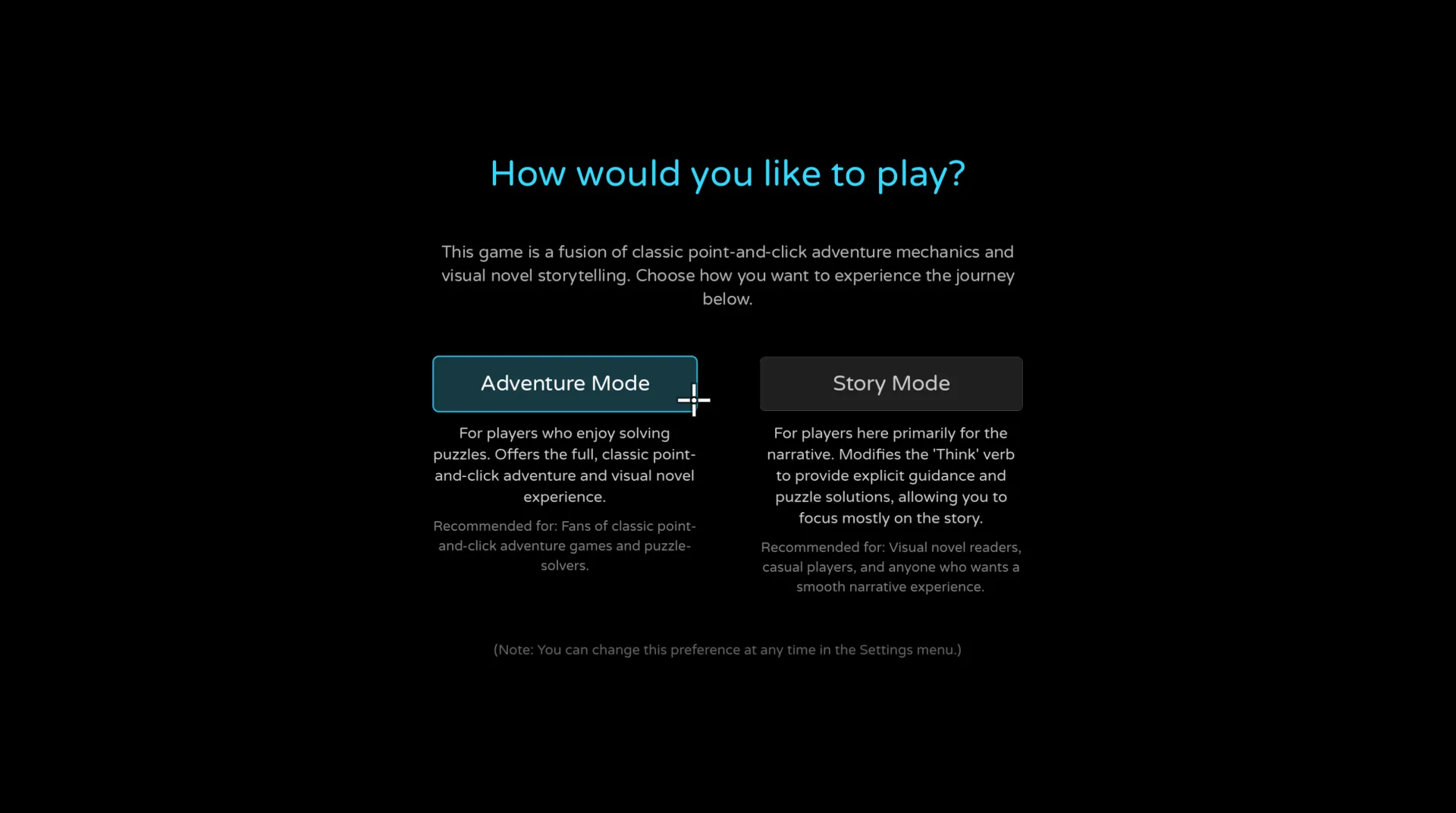 How would you like to play?

This game is a fusion of classic point-and-click adventure mechanics and visual novel storytelling. Choose how you want to experience the journey below.

Adventure Mode

For players who enjoy solving puzzles. Offers the full, classic point-and-click adventure and visual novel experience.

Recommended for: Fans of classic point-and-click adventure games and puzzle-solvers.

Story Mode

For players here primarily for the narrative. Modifies the 'Think' verb to provide explicit guidance and puzzle solutions, allowing you to focus mostly on the story.

Recommended for: Visual novel readers, casual players, and anyone who wants a smooth narrative experience.

(Note: You can change this preference at any time in the Settings menu.)